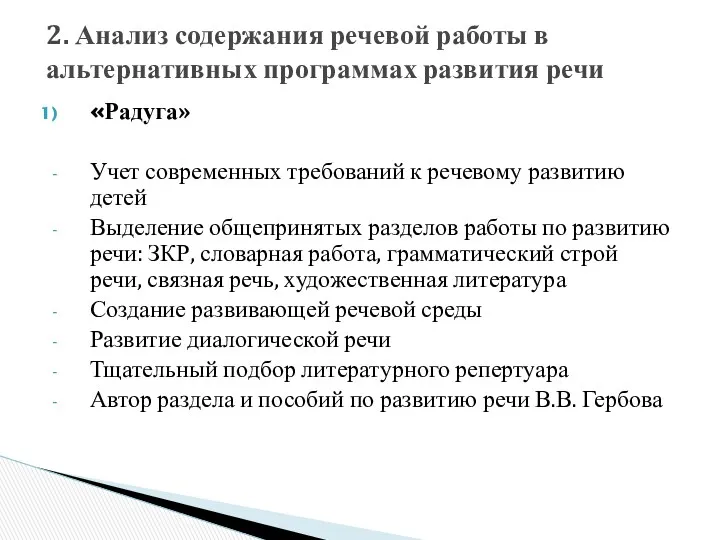 2. Анализ содержания речевой работы в альтернативных программах развития речи

1) «Радуга»

- Учет современных требований к речевому развитию детей
- Выделение общепринятых разделов работы по развитию речи: ЗКР, словарная работа, грамматический строй речи, связная речь, художественная литература
- Создание развивающей речевой среды
- Развитие диалогической речи
- Тщательный подбор литературного репертуара
- Автор раздела и пособий по развитию речи В.В. Гербова